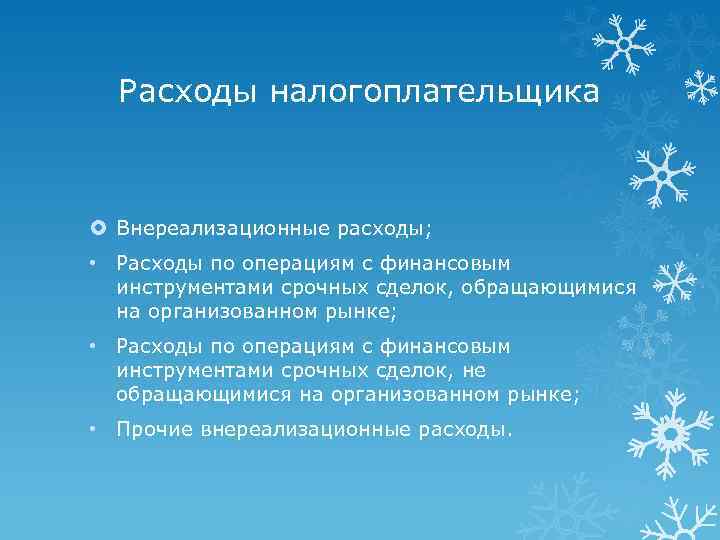 Расходы налогоплательщика

Внереализационные расходы;

• Расходы по операциям с финансовым инструментами срочных сделок, обращающимися на организованном рынке;

• Расходы по операциям с финансовым инструментами срочных сделок, не обращающимися на организованном рынке;

• Прочие внереализационные расходы.